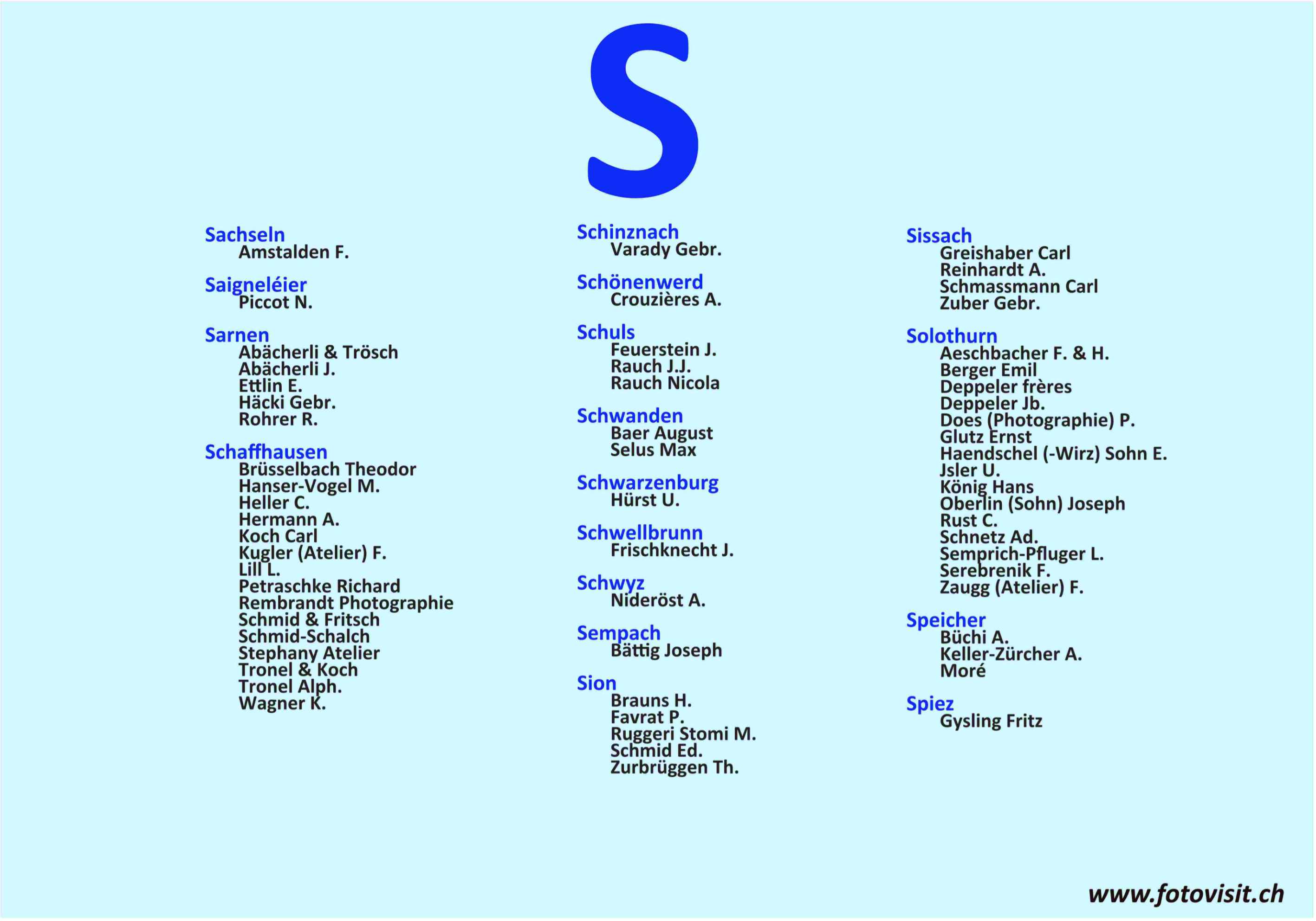 S

Sachseln
Amstalden F.

Saigneléier
Piccot N.

Sarnen
Abächerli & Trösch
Abächerli J.
Ettlin E.
Häcki Gebr.
Rohrer R.

Schaffhausen
Brüsselbach Theodor
Hanser-Vogel M.
Heller C.
Hermann A.
Koch Carl
Kugler (Atelier) F.
Lill L.
Petraschke Richard
Rembrandt Photographie
Schmid & Fritsch
Schmid-Schalch
Stephany Atelier
Tronel & Koch
Tronel Alph.
Wagner K.

Schinznach
Varady Gebr.

Schönenwerd
Crouzières A.

Schuls
Feuerstein J.
Rauch J.J.
Rauch Nicola

Schwanden
Baer August
Selus Max

Schwarzenburg
Hürst U.

Schwellbrunn
Frischknecht J.

Schwyz
Nideröst A.

Sempach
Bättig Joseph

Sion
Brauns H.
Favrat P.
Ruggeri Stomi M.
Schmid Ed.
Zurbrüggen Th.

Sissach
Greishaber Carl
Reinhardt A.
Schmassmann Carl
Zuber Gebr.

Solothurn
Aeschbacher F. & H.
Berger Emil
Deppeler frères
Deppeler Jb.
Does (Photographie) P.
Glutz Ernst
Haendschel (-Wirz) Sohn E.
Jsler U.
König Hans
Oberlin (Sohn) Joseph
Rust C.
Schnetz Ad.
Semprich-Pfluger L.
Serebrenik F.
Zaugg (Atelier) F.

Speicher
Büchi A.
Keller-Zürcher A.
Moré

Spiez
Gysling Fritz

www.fotovisit.ch